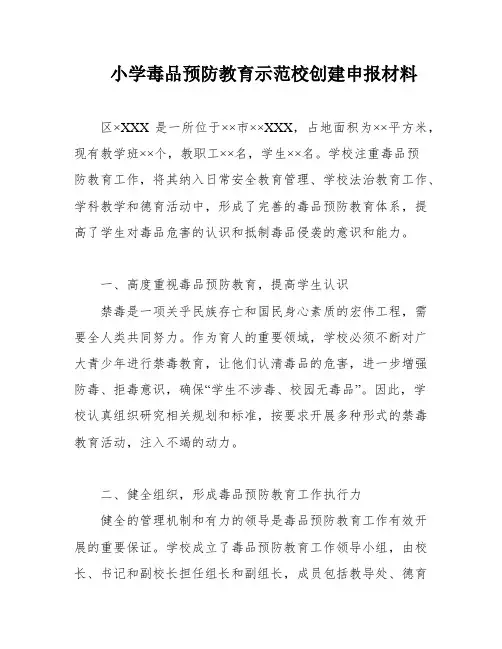 小学毒品预防教育示范校创建申报材料

区×XXX 是一所位于××市××XXX，占地面积为××平方米，现有教学班××个，教职工××名，学生××名。学校注重毒品预防教育工作，将其纳入日常安全教育管理、学校法治教育工作、学科教学和德育活动中，形成了完善的毒品预防教育体系，提高了学生对毒品危害的认识和抵制毒品侵袭的意识和能力。

一、高度重视毒品预防教育，提高学生认识

禁毒是一项关乎民族存亡和国民身心素质的宏伟工程，需要全人类共同努力。作为育人的重要领域，学校必须不断对广大青少年进行禁毒教育，让他们认清毒品的危害，进一步增强防毒、拒毒意识，确保“学生不涉毒、校园无毒品”。因此，学校认真组织研究相关规划和标准，按要求开展多种形式的禁毒教育活动，注入不竭的动力。

二、健全组织，形成毒品预防教育工作执行力

健全的管理机制和有力的领导是毒品预防教育工作有效开展的重要保证。学校成立了毒品预防教育工作领导小组，由校长、书记和副校长担任组长和副组长，成员包括教导处、德育